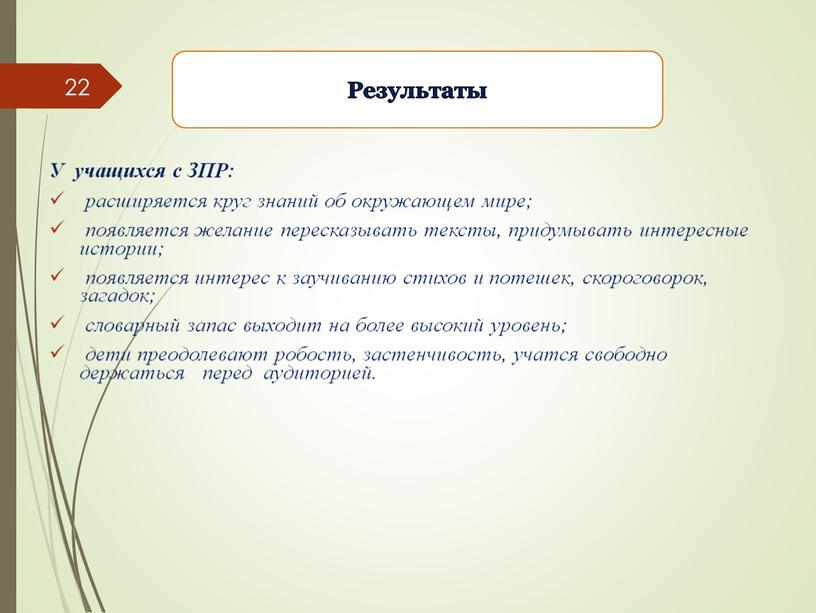 22

Результаты

У учащихся с ЗПР:

✓ расширяется круг знаний об окружающем мире;

✓ появляется желание пересказывать тексты, придумывать интересные истории;

✓ появляется интерес к заучиванию стихов и потешек, скороговорок, загадок;

✓ словарный запас выходит на более высокий уровень;

✓ дети преодолевают робость, застенчивость, учатся свободно держаться перед аудиторией.